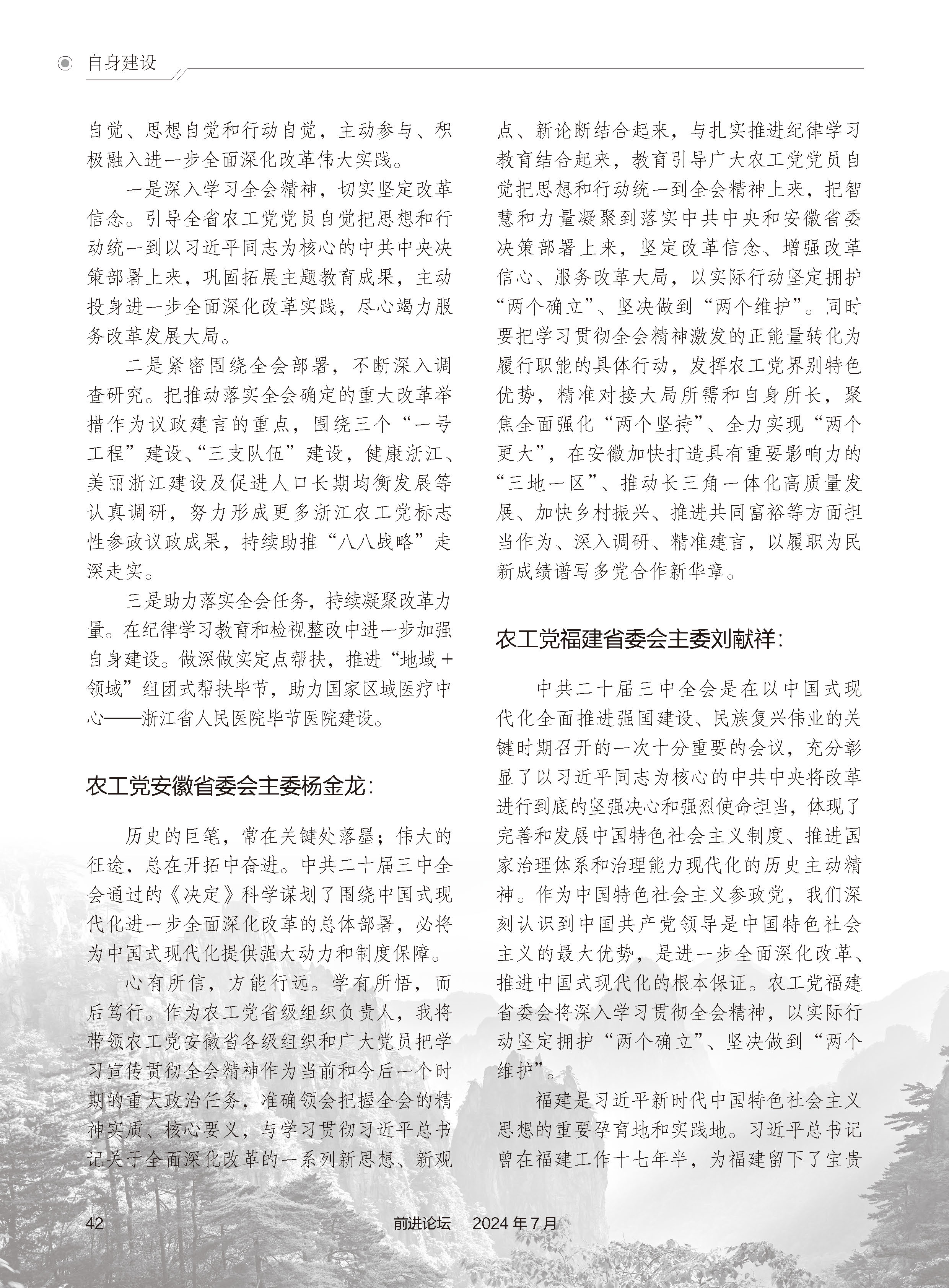 自身建设

自觉、思想自觉和行动自觉，主动参与、积极融入进一步全面深化改革伟大实践。

一是深入学习全会精神，切实坚定改革信念。引导全省农工党党员自觉把思想和行动统一到以习近平同志为核心的中共中央决策部署上来，巩固拓展主题教育成果，主动投身进一步全面深化改革实践，尽心竭力服务改革发展大局。

二是紧密围绕全会部署，不断深入调查研究。把推动落实全会确定的重大改革举措作为议政建言的重点，围绕三个“一号工程”建设、“三支队伍”建设，健康浙江、美丽浙江建设及促进人口长期均衡发展等认真调研，努力形成更多浙江农工党标志性参政议政成果，持续助推“八八战略”走深走实。

三是助力落实全会任务，持续凝聚改革力量。在纪律学习教育和检视整改中进一步加强自身建设。做深做实定点帮扶，推进“地域+领域”组团式帮扶毕节，助力国家区域医疗中心——浙江省人民医院毕节医院建设。

农工党安徽省委会主委杨金龙：

历史的巨笔，常在关键处落墨；伟大的征途，总在开拓中奋进。中共二十届三中全会通过的《决定》科学谋划了围绕中国式现代化进一步全面深化改革的总体部署，必将为中国式现代化提供强大动力和制度保障。

心有所信，方能行远。学有所悟，而后笃行。作为农工党省级组织负责人，我将带领农工党安徽省各级组织和广大党员把学习宣传贯彻全会精神作为当前和今后一个时期的重大政治任务，准确领会把握全会的精神实质、核心要义，与学习贯彻习近平总书记关于全面深化改革的一系列新思想、新观点、新论断结合起来，与扎实推进纪律学习教育结合起来，教育引导广大农工党党员自觉把思想和行动统一到全会精神上来，把智慧和力量凝聚到落实中共中央和安徽省委决策部署上来，坚定改革信念、增强改革信心、服务改革大局，以实际行动坚定拥护“两个确立”、坚决做到“两个维护”。同时要把学习贯彻全会精神激发的正能量转化为履行职能的具体行动，发挥农工党界别特色优势，精准对接大局所需和自身所长，聚焦全面强化“两个坚持”、全力实现“两个更大”，在安徽加快打造具有重要影响力的“三地一区”、推动长三角一体化高质量发展、加快乡村振兴、推进共同富裕等方面担当作为、深入调研、精准建言，以履职为民新成绩谱写多党合作新华章。

农工党福建省委会主委刘献祥：

中共二十届三中全会是在以中国式现代化全面推进强国建设、民族复兴伟业的关键时期召开的一次十分重要的会议，充分彰显了以习近平同志为核心的中共中央将改革进行到底的坚强决心和强烈使命担当，体现了完善和发展中国特色社会主义制度、推进国家治理体系和治理能力现代化的历史主动精神。作为中国特色社会主义参政党，我们深刻认识到中国共产党领导是中国特色社会主义的最大优势，是进一步全面深化改革、推进中国式现代化的根本保证。农工党福建省委会将深入学习贯彻全会精神，以实际行动坚定拥护“两个确立”、坚决做到“两个维护”。

福建是习近平新时代中国特色社会主义思想的重要孕育地和实践地。习近平总书记曾在福建工作十七年半，为福建留下了宝贵

42　前进论坛　2024年7月